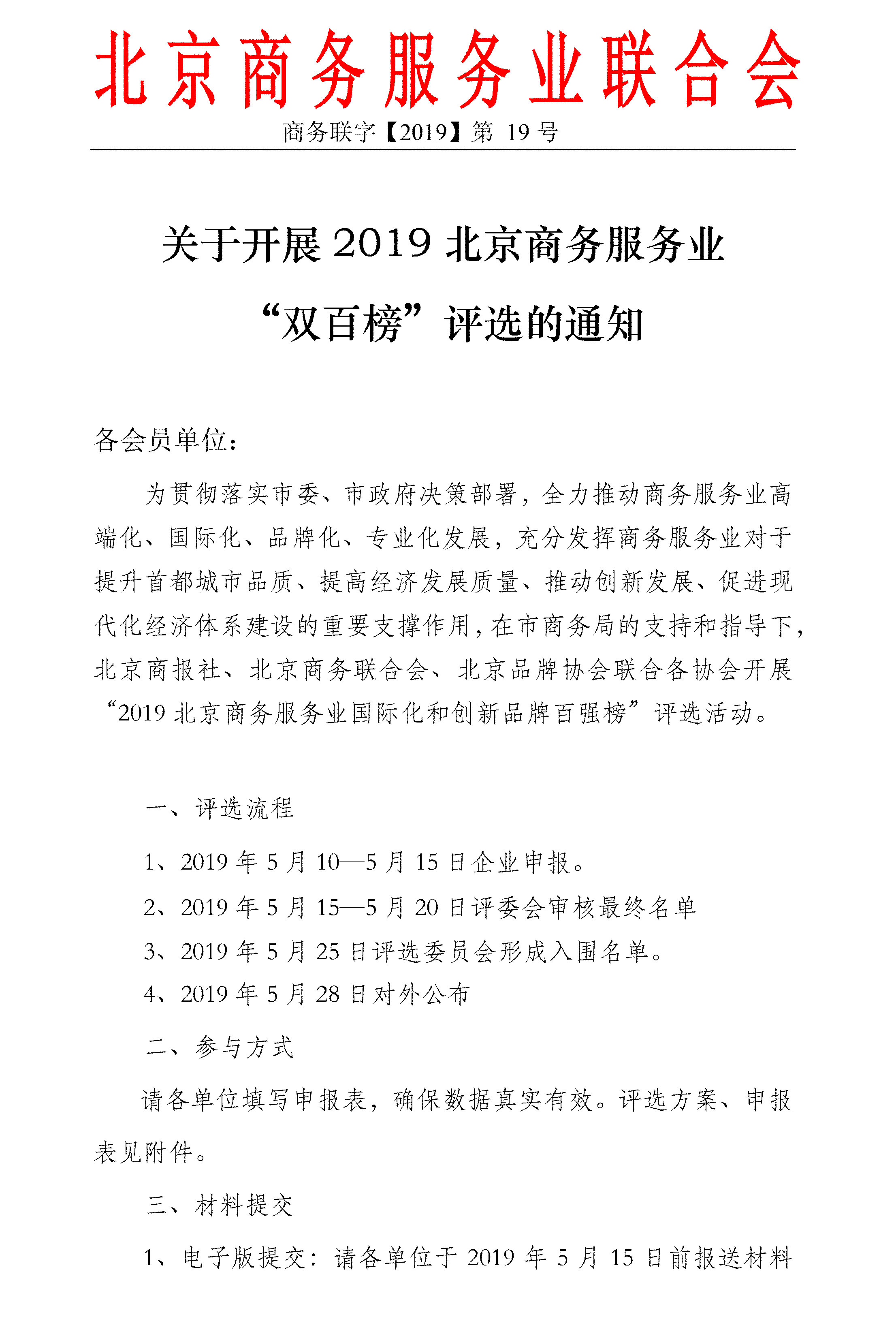 北京商务服务业联合会

商务联字【2019】第 19 号

关于开展 2019 北京商务服务业“双百榜”评选的通知

各会员单位：

为贯彻落实市委、市政府决策部署，全力推动商务服务业高端化、国际化、品牌化、专业化发展，充分发挥商务服务业对于提升首都城市品质、提高经济发展质量、推动创新发展、促进现代化经济体系建设的重要支撑作用，在市商务局的支持和指导下，北京商报社、北京商务联合会、北京品牌协会联合各协会开展“2019 北京商务服务业国际化和创新品牌百强榜”评选活动。

一、评选流程

1、2019 年 5 月 10—5 月 15 日企业申报。

2、2019 年 5 月 15—5 月 20 日评委会审核最终名单

3、2019 年 5 月 25 日评选委员会形成入围名单。

4、2019 年 5 月 28 日对外公布

二、参与方式

请各单位填写申报表，确保数据真实有效。评选方案、申报表见附件。

三、材料提交

1、电子版提交：请各单位于 2019 年 5 月 15 日前报送材料